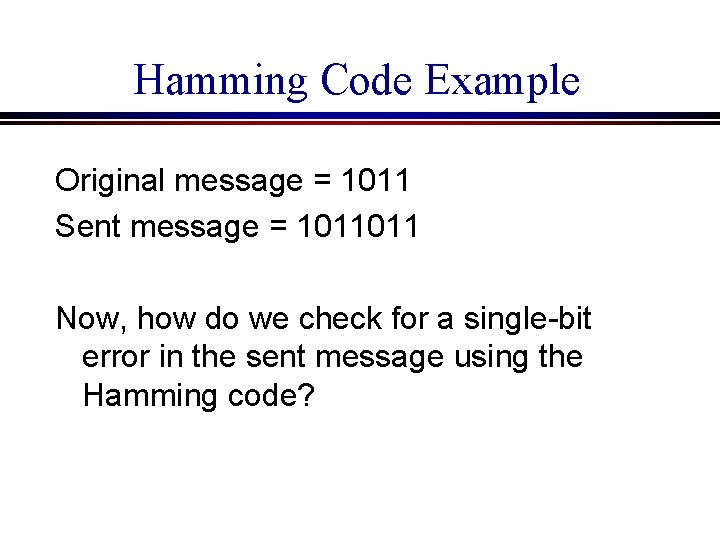 Hamming Code Example

Original message = 1011

Sent message = 1011011

Now, how do we check for a single-bit error in the sent message using the Hamming code?